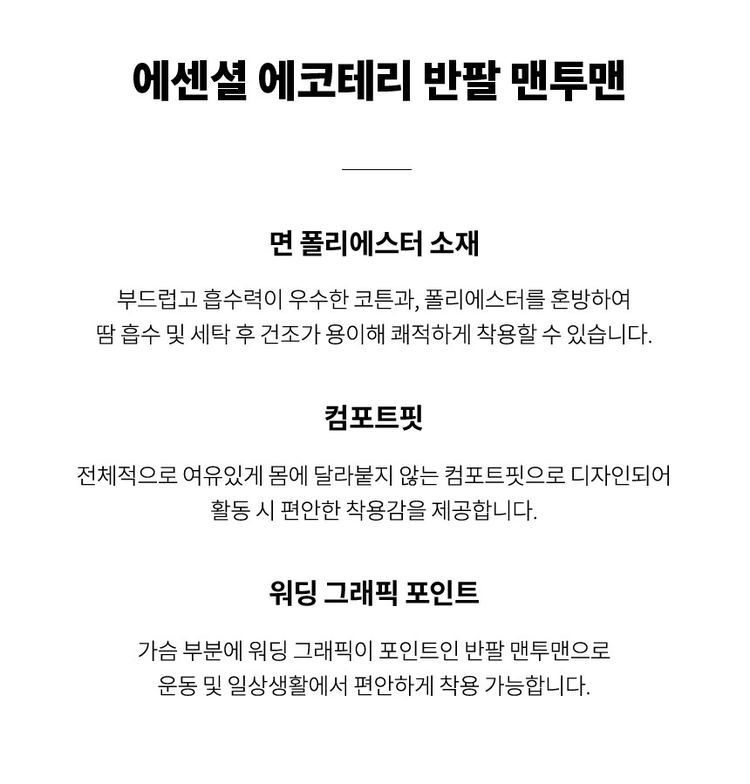 에센셜 에코테리 반팔 맨투맨

면 폴리에스터 소재

부드럽고 흡수력이 우수한 코튼과, 폴리에스터를 혼방하여 땀 흡수 및 세탁 후 건조가 용이해 쾌적하게 착용할 수 있습니다.

컴포트핏

전체적으로 여유있게 몸에 달라붙지 않는 컴포트핏으로 디자인되어 활동 시 편안한 착용감을 제공합니다.

워딩 그래픽 포인트

가슴 부분에 워딩 그래픽이 포인트인 반팔 맨투맨으로 운동 및 일상생활에서 편안하게 착용 가능합니다.